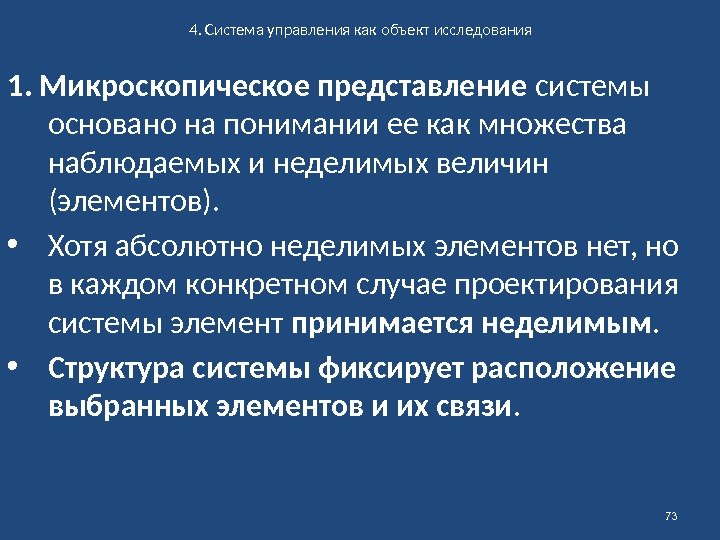 4. Система управления как объект исследования

1. Микроскопическое представление системы основано на понимании ее как множества наблюдаемых и неделимых величин (элементов).

• Хотя абсолютно неделимых элементов нет, но в каждом конкретном случае проектирования системы элемент принимается неделимым.

• Структура системы фиксирует расположение выбранных элементов и их связи.

73